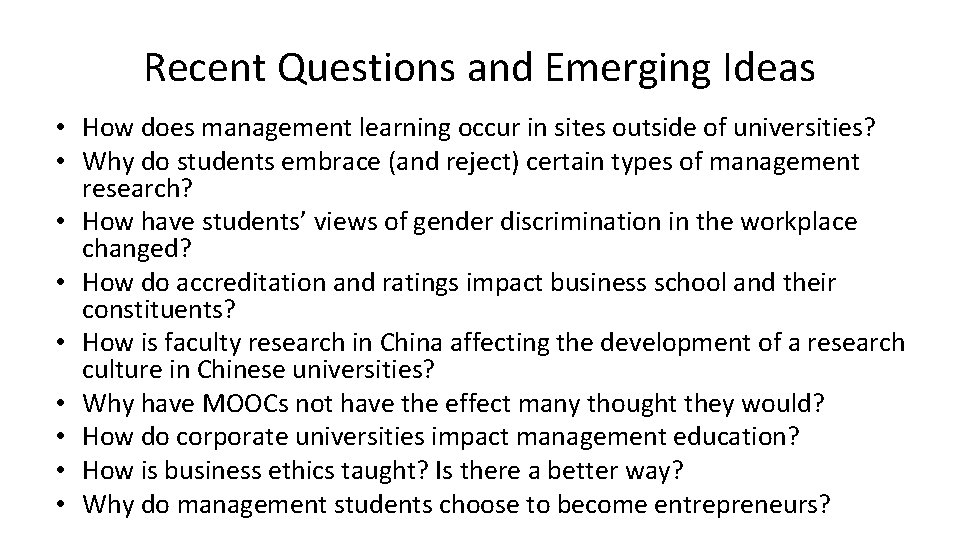 Recent Questions and Emerging Ideas

• How does management learning occur in sites outside of universities?
• Why do students embrace (and reject) certain types of management research?
• How have students' views of gender discrimination in the workplace changed?
• How do accreditation and ratings impact business school and their constituents?
• How is faculty research in China affecting the development of a research culture in Chinese universities?
• Why have MOOCs not have the effect many thought they would?
• How do corporate universities impact management education?
• How is business ethics taught? Is there a better way?
• Why do management students choose to become entrepreneurs?